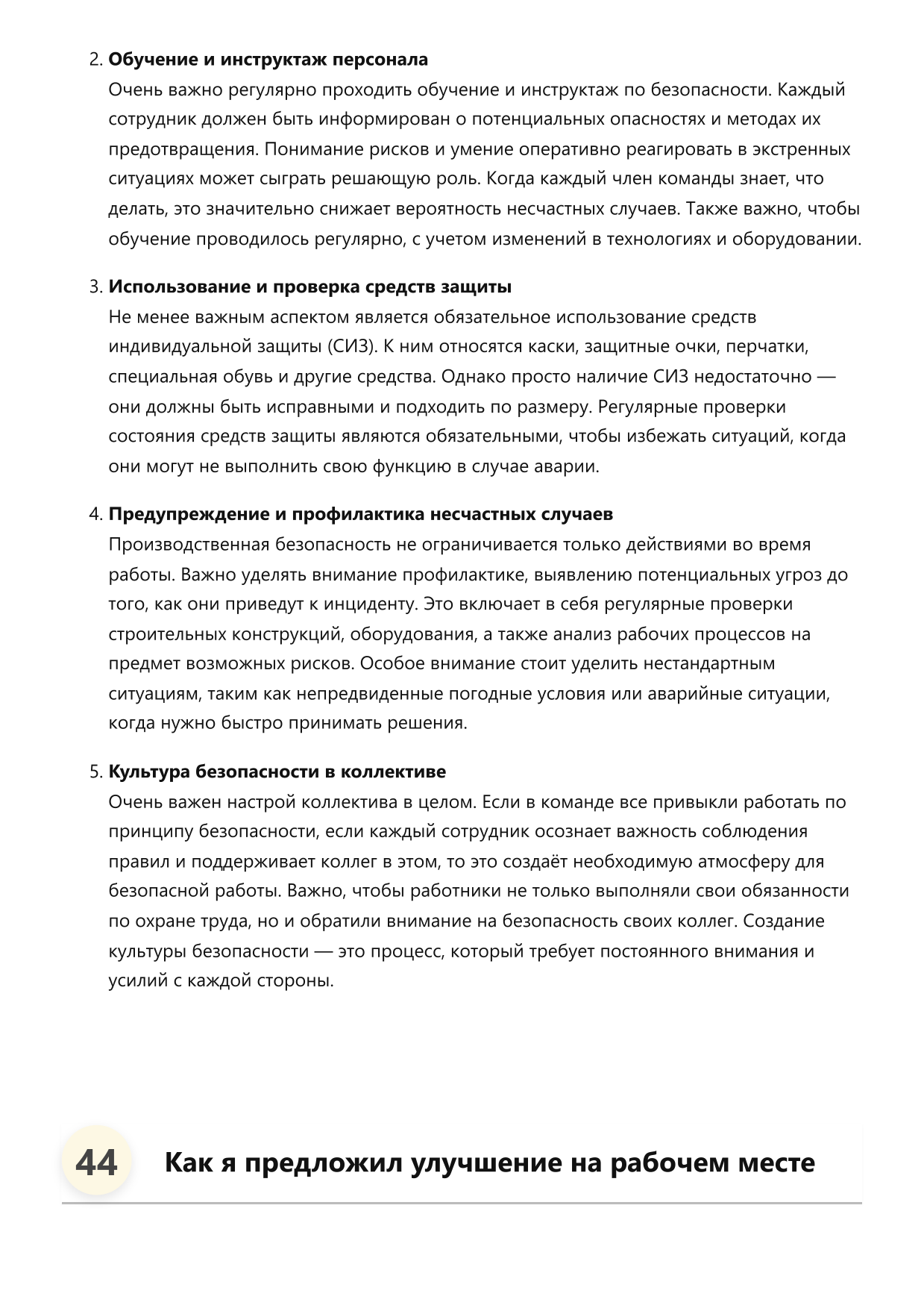 2. Обучение и инструктаж персонала

Очень важно регулярно проходить обучение и инструктаж по безопасности. Каждый сотрудник должен быть информирован о потенциальных опасностях и методах их предотвращения. Понимание рисков и умение оперативно реагировать в экстренных ситуациях может сыграть решающую роль. Когда каждый член команды знает, что делать, это значительно снижает вероятность несчастных случаев. Также важно, чтобы обучение проводилось регулярно, с учетом изменений в технологиях и оборудовании.

3. Использование и проверка средств защиты

Не менее важным аспектом является обязательное использование средств индивидуальной защиты (СИЗ). К ним относятся каски, защитные очки, перчатки, специальная обувь и другие средства. Однако просто наличие СИЗ недостаточно — они должны быть исправными и подходить по размеру. Регулярные проверки состояния средств защиты являются обязательными, чтобы избежать ситуаций, когда они могут не выполнить свою функцию в случае аварии.

4. Предупреждение и профилактика несчастных случаев

Производственная безопасность не ограничивается только действиями во время работы. Важно уделять внимание профилактике, выявлению потенциальных угроз до того, как они приведут к инциденту. Это включает в себя регулярные проверки строительных конструкций, оборудования, а также анализ рабочих процессов на предмет возможных рисков. Особое внимание стоит уделить нестандартным ситуациям, таким как непредвиденные погодные условия или аварийные ситуации, когда нужно быстро принимать решения.

5. Культура безопасности в коллективе

Очень важен настрой коллектива в целом. Если в команде все привыкли работать по принципу безопасности, если каждый сотрудник осознает важность соблюдения правил и поддерживает коллег в этом, то это создаёт необходимую атмосферу для безопасной работы. Важно, чтобы работники не только выполняли свои обязанности по охране труда, но и обратили внимание на безопасность своих коллег. Создание культуры безопасности — это процесс, который требует постоянного внимания и усилий с каждой стороны.

44 Как я предложил улучшение на рабочем месте